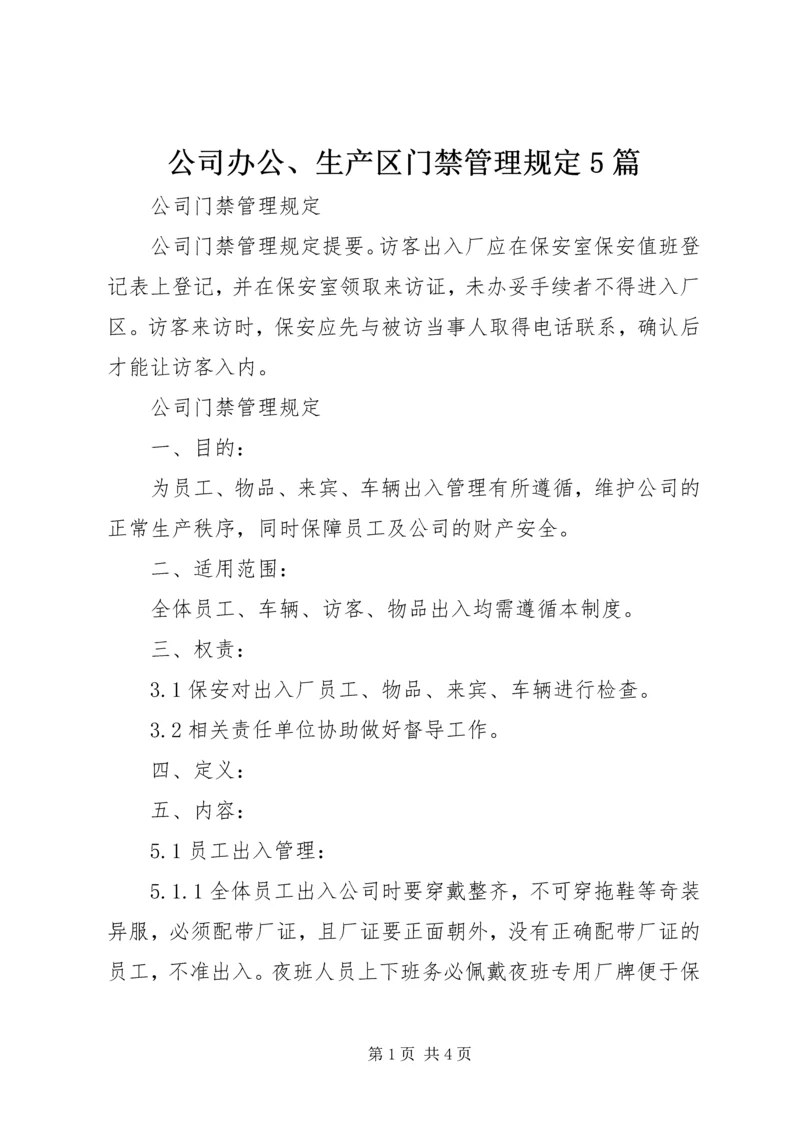 公司办公、生产区门禁管理规定5篇

公司门禁管理规定

公司门禁管理规定提要。访客出入厂应在保安室保安值班登记表上登记，并在保安室领取来访证，未办妥手续者不得进入厂区。访客来访时，保安应先与被访当事人取得电话联系，确认后才能让访客入内。

公司门禁管理规定

一、目的：

为员工、物品、来宾、车辆出入管理有所遵循，维护公司的正常生产秩序，同时保障员工及公司的财产安全。

二、适用范围：

全体员工、车辆、访客、物品出入均需遵循本制度。

三、权责：

3.1保安对出入厂员工、物品、来宾、车辆进行检查。

3.2相关责任单位协助做好督导工作。

四、定义：

五、内容：

5.1员工出入管理：

5.1.1全体员工出入公司时要穿戴整齐，不可穿拖鞋等奇装异服，必须配带厂证，且厂证要正面朝外，没有正确配带厂证的员工，不准出入。夜班人员上下班务必佩戴夜班专用厂牌便于保

第1页 共4页